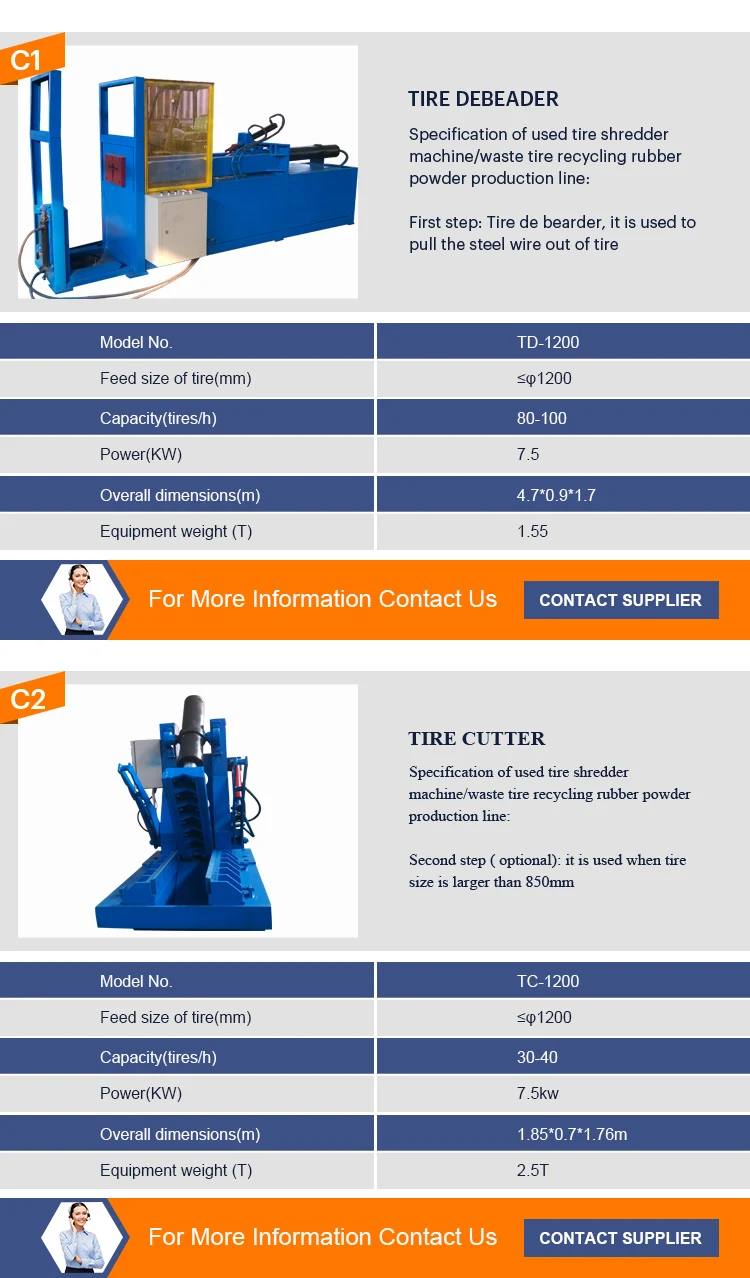 C1

TIRE DEBEADER

Specification of used tire shredder machine/waste tire recycling rubber powder production line:

First step: Tire de bearder, it is used to pull the steel wire out of tire

| Model No. | TD-1200 |
|---|---|
| Feed size of tire(mm) | ≤φ1200 |
| Capacity(tires/h) | 80-100 |
| Power(KW) | 7.5 |
| Overall dimensions(m) | 4.7*0.9*1.7 |
| Equipment weight (T) | 1.55 |

For More Information Contact Us

CONTACT SUPPLIER

C2

TIRE CUTTER

Specification of used tire shredder machine/waste tire recycling rubber powder production line:

Second step ( optional): it is used when tire size is larger than 850mm

| Model No. | TC-1200 |
|---|---|
| Feed size of tire(mm) | ≤φ1200 |
| Capacity(tires/h) | 30-40 |
| Power(KW) | 7.5kw |
| Overall dimensions(m) | 1.85*0.7*1.76m |
| Equipment weight (T) | 2.5T |

For More Information Contact Us

CONTACT SUPPLIER